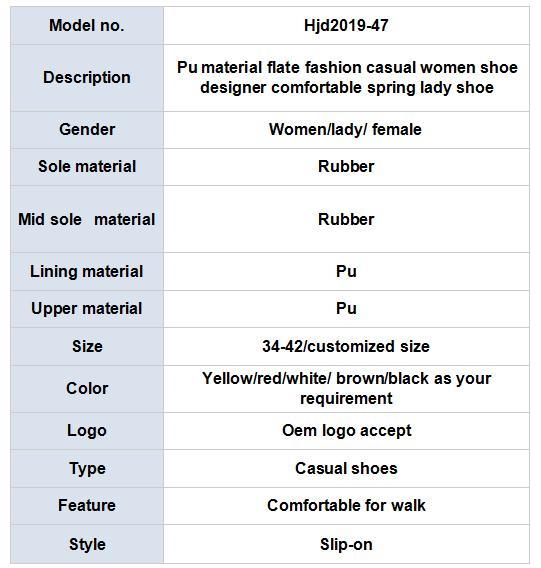 | Model no. | Hjd2019-47 |
|---|---|
| Description | Pu material flate fashion casual women shoe designer comfortable spring lady shoe |
| Gender | Women/lady/ female |
| Sole material | Rubber |
| Mid sole material | Rubber |
| Lining material | Pu |
| Upper material | Pu |
| Size | 34-42/customized size |
| Color | Yellow/red/white/ brown/black as your requirement |
| Logo | Oem logo accept |
| Type | Casual shoes |
| Feature | Comfortable for walk |
| Style | Slip-on |